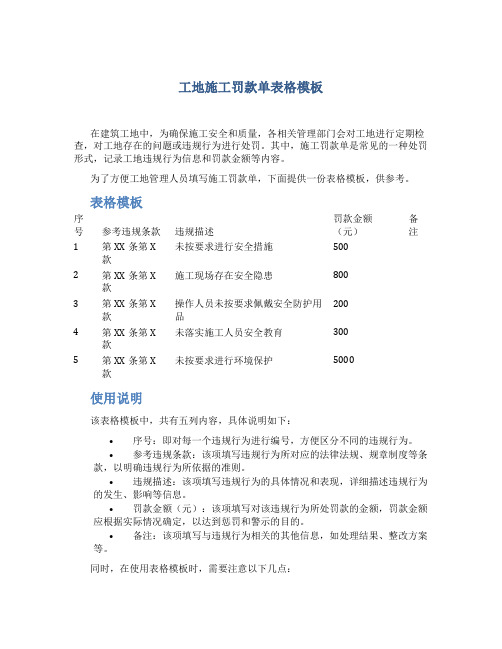 工地施工罚款单表格模板

在建筑工地中，为确保施工安全和质量，各相关管理部门会对工地进行定期检查，对工地存在的问题或违规行为进行处罚。其中，施工罚款单是常见的一种处罚形式，记录工地违规行为信息和罚款金额等内容。

为了方便工地管理人员填写施工罚款单，下面提供一份表格模板，供参考。

表格模板

| 序号 | 参考违规条款 | 违规描述 | 罚款金额（元） | 备注 |
|---|---|---|---|---|
| 1 | 第 XX 条第 X 款 | 未按要求进行安全措施 | 500 | |
| 2 | 第 XX 条第 X 款 | 施工现场存在安全隐患 | 800 | |
| 3 | 第 XX 条第 X 款 | 操作人员未按要求佩戴安全防护用品 | 200 | |
| 4 | 第 XX 条第 X 款 | 未落实施工人员安全教育 | 300 | |
| 5 | 第 XX 条第 X 款 | 未按要求进行环境保护 | 5000 | |

使用说明

该表格模板中，共有五列内容，具体说明如下：

• 序号：即对每一个违规行为进行编号，方便区分不同的违规行为。
• 参考违规条款：该项填写违规行为所对应的法律法规、规章制度等条款，以明确违规行为所依据的准则。
• 违规描述：该项填写违规行为的具体情况和表现，详细描述违规行为的发生、影响等信息。
• 罚款金额（元）：该项填写对该违规行为所处罚款的金额，罚款金额应根据实际情况确定，以达到惩罚和警示的目的。
• 备注：该项填写与违规行为相关的其他信息，如处理结果、整改方案等。

同时，在使用表格模板时，需要注意以下几点：